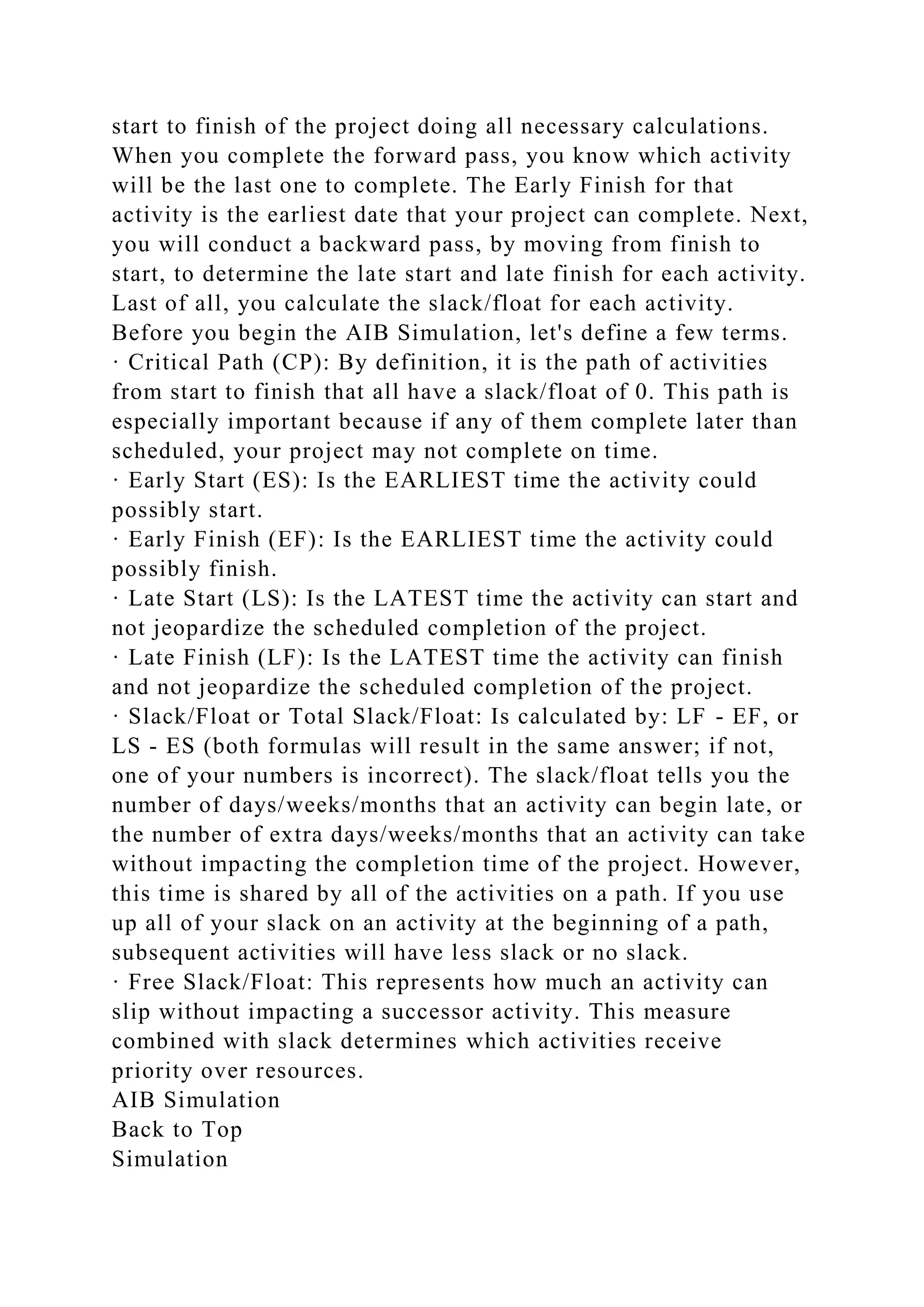 start to finish of the project doing all necessary calculations. When you complete the forward pass, you know which activity will be the last one to complete. The Early Finish for that activity is the earliest date that your project can complete. Next, you will conduct a backward pass, by moving from finish to start, to determine the late start and late finish for each activity. Last of all, you calculate the slack/float for each activity. Before you begin the AIB Simulation, let's define a few terms.
· Critical Path (CP): By definition, it is the path of activities from start to finish that all have a slack/float of 0. This path is especially important because if any of them complete later than scheduled, your project may not complete on time.
· Early Start (ES): Is the EARLIEST time the activity could possibly start.
· Early Finish (EF): Is the EARLIEST time the activity could possibly finish.
· Late Start (LS): Is the LATEST time the activity can start and not jeopardize the scheduled completion of the project.
· Late Finish (LF): Is the LATEST time the activity can finish and not jeopardize the scheduled completion of the project.
· Slack/Float or Total Slack/Float: Is calculated by: LF - EF, or LS - ES (both formulas will result in the same answer; if not, one of your numbers is incorrect). The slack/float tells you the number of days/weeks/months that an activity can begin late, or the number of extra days/weeks/months that an activity can take without impacting the completion time of the project. However, this time is shared by all of the activities on a path. If you use up all of your slack on an activity at the beginning of a path, subsequent activities will have less slack or no slack.
· Free Slack/Float: This represents how much an activity can slip without impacting a successor activity. This measure combined with slack determines which activities receive priority over resources.
AIB Simulation
Back to Top
Simulation